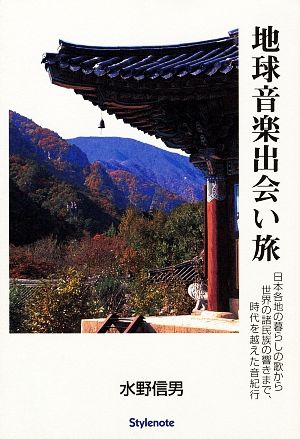 地球音楽出会い旅

日本各地の暮らしの歌から
世界の諸民族の響きまで、
時代を越えた音紀行

水野信男

Stylenote